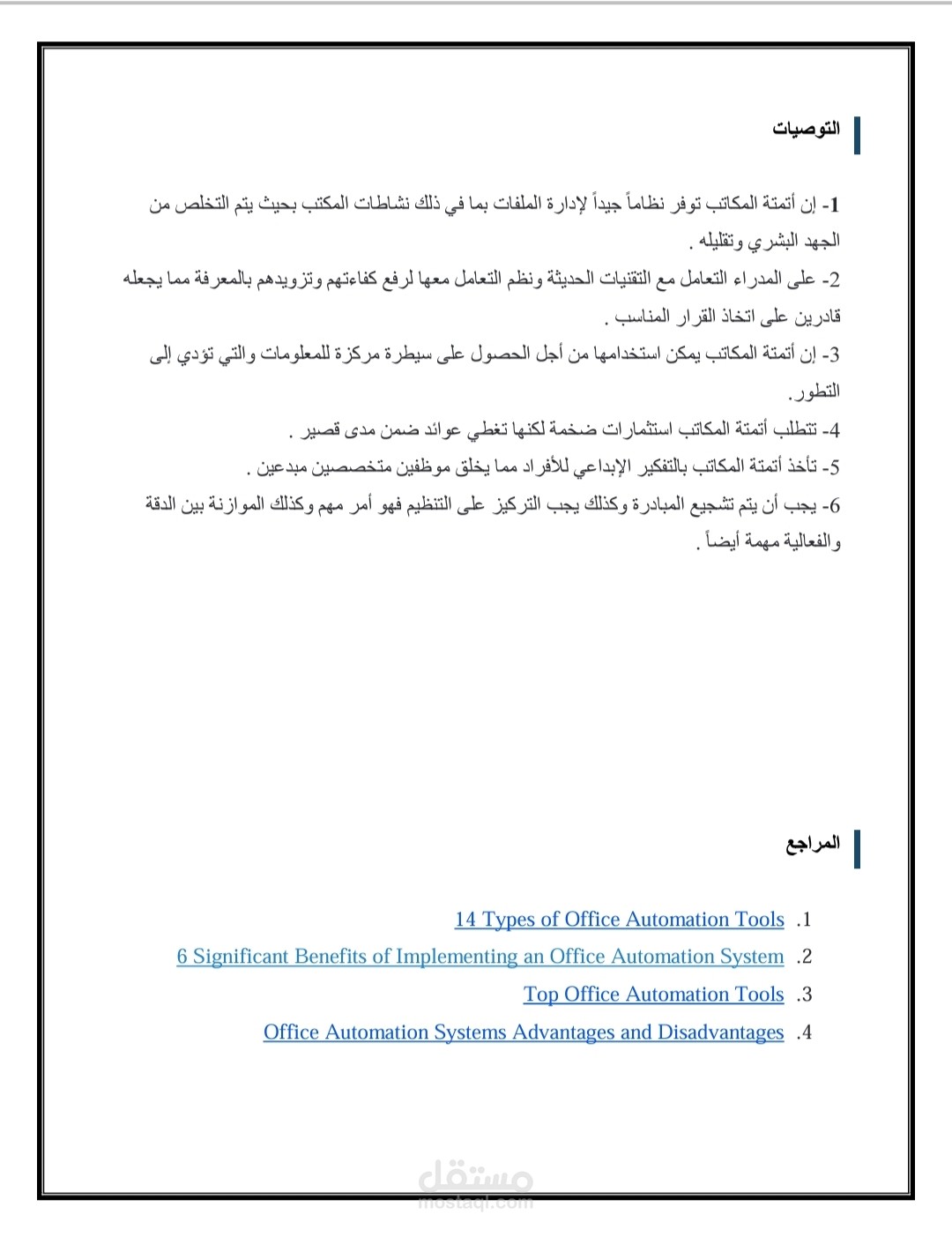 التوصيات

1- إن أتمتة المكاتب توفر نظاماً جيداً لإدارة الملفات بما في ذلك نشاطات المكتب بحيث يتم التخلص من الجهد البشري وتقليله .

2- على المدراء التعامل مع التقنيات الحديثة ونظم التعامل معها لرفع كفاءتهم وتزويدهم بالمعرفة مما يجعله قادرين على اتخاذ القرار المناسب .

3- إن أتمتة المكاتب يمكن استخدامها من أجل الحصول على سيطرة مركزة للمعلومات والتي تؤدي إلى التطور.

4- تتطلب أتمتة المكاتب استثمارات ضخمة لكنها تغطي عوائد ضمن مدى قصير .

5- تأخذ أتمتة المكاتب بالتفكير الإبداعي للأفراد مما يخلق موظفين متخصصين مبدعين .

6- يجب أن يتم تشجيع المبادرة وكذلك يجب التركيز على التنظيم فهو أمر مهم وكذلك الموازنة بين الدقة والفعالية مهمة أيضاً .

المراجع

1. 14 Types of Office Automation Tools
2. 6 Significant Benefits of Implementing an Office Automation System
3. Top Office Automation Tools
4. Office Automation Systems Advantages and Disadvantages

مستقل
mostaql.com